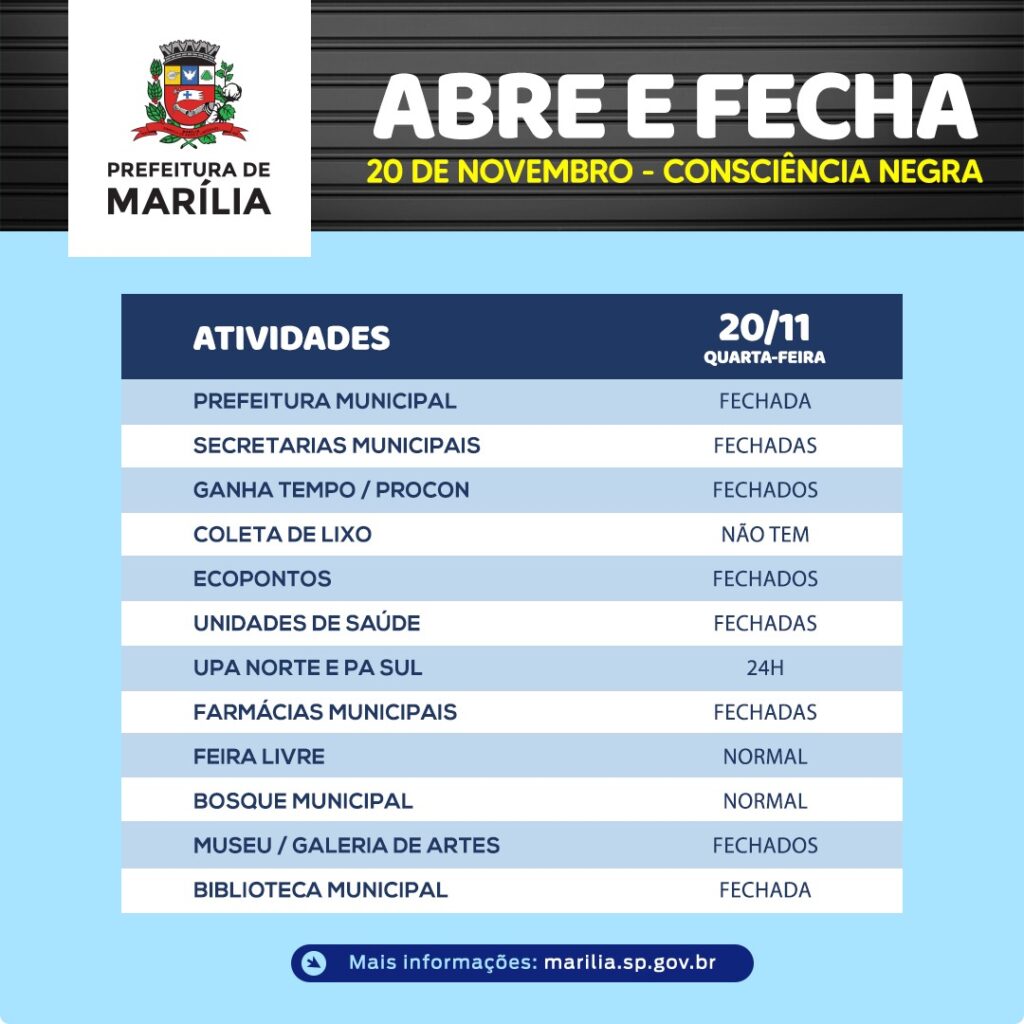 PREFEITURA DE
MARÍLIA

ABRE E FECHA
20 DE NOVEMBRO - CONSCIÊNCIA NEGRA

| ATIVIDADES | 20/11 QUARTA-FEIRA |
|---|---|
| PREFEITURA MUNICIPAL | FECHADA |
| SECRETARIAS MUNICIPAIS | FECHADAS |
| GANHA TEMPO / PROCON | FECHADOS |
| COLETA DE LIXO | NÃO TEM |
| ECOPONTOS | FECHADOS |
| UNIDADES DE SAÚDE | FECHADAS |
| UPA NORTE E PA SUL | 24H |
| FARMÁCIAS MUNICIPAIS | FECHADAS |
| FEIRA LIVRE | NORMAL |
| BOSQUE MUNICIPAL | NORMAL |
| MUSEU / GALERIA DE ARTES | FECHADOS |
| BIBLIOTECA MUNICIPAL | FECHADA |

Mais informações: marilia.sp.gov.br